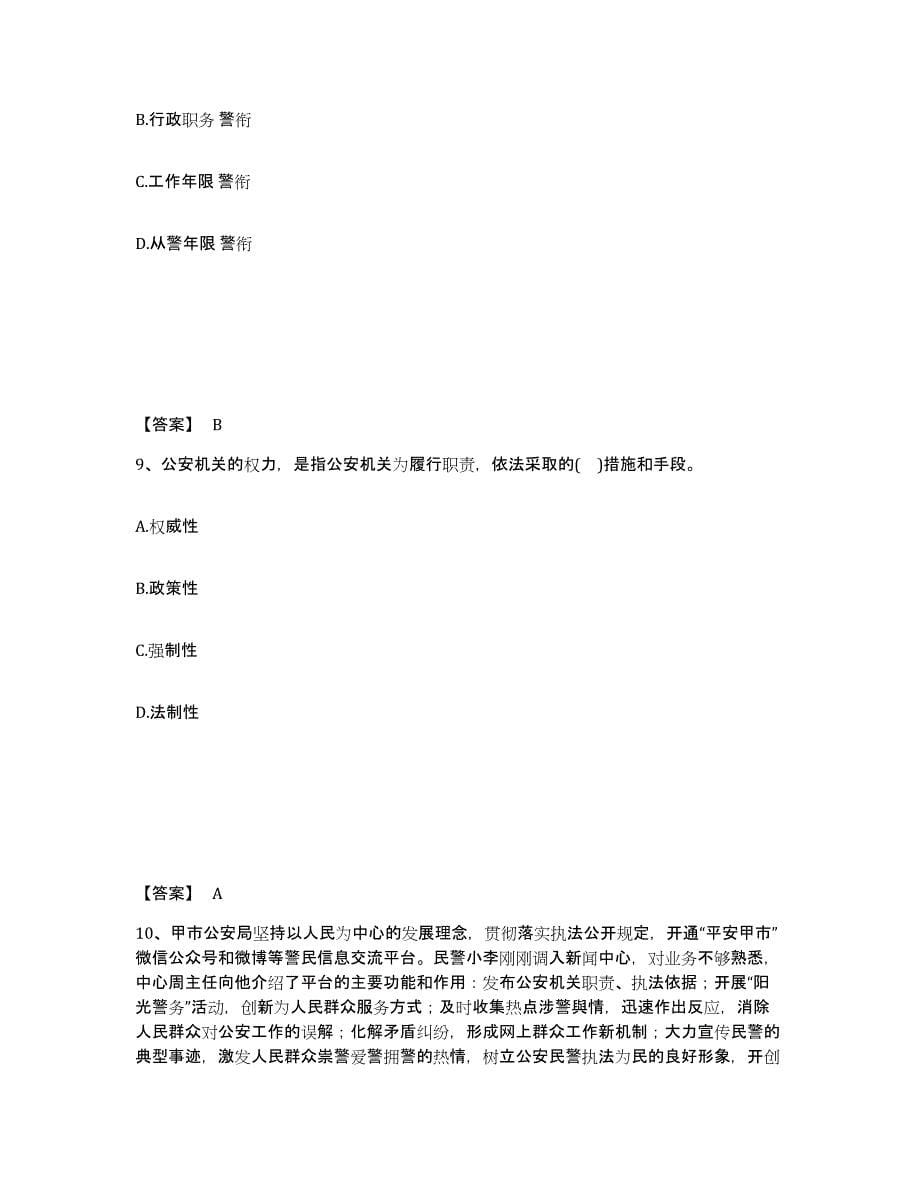 B.行政职务 警衔

C.工作年限 警衔

D.从警年限 警衔

【答案】 B

9、公安机关的权力，是指公安机关为履行职责，依法采取的( )措施和手段。

A.权威性

B.政策性

C.强制性

D.法制性

【答案】 A

10、甲市公安局坚持以人民为中心的发展理念，贯彻落实执法公开规定，开通“平安甲市”微信公众号和微博等警民信息交流平台。民警小李刚刚调入新闻中心，对业务不够熟悉，中心周主任向他介绍了平台的主要功能和作用：发布公安机关职责、执法依据；开展“阳光警务”活动，创新为人民群众服务方式；及时收集热点涉警舆情，迅速作出反应，消除人民群众对公安工作的误解；化解矛盾纠纷，形成网上群众工作新机制；大力宣传民警的典型事迹，激发人民群众崇警爱警拥警的热情，树立公安民警执法为民的良好形象，开创